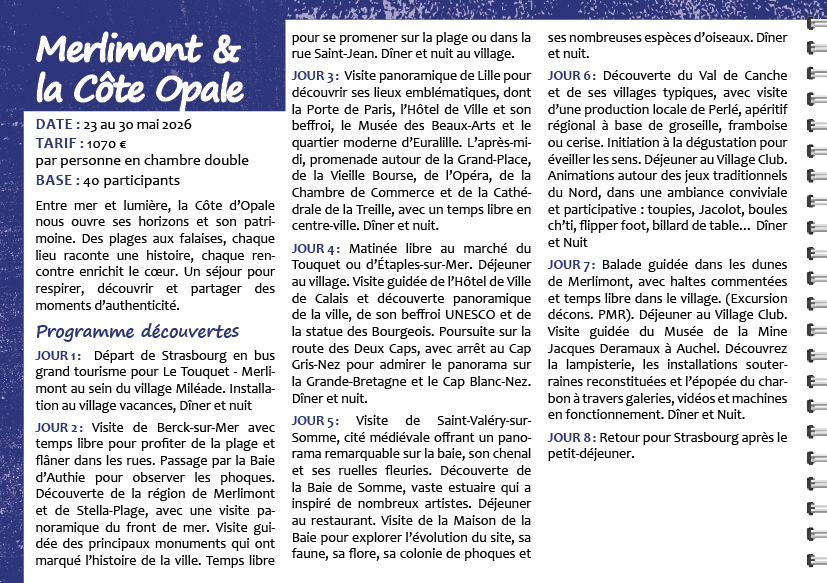 Merlimont & la Côte Opale

DATE : 23 au 30 mai 2026
TARIF : 1070 €
par personne en chambre double
BASE : 40 participants

Entre mer et lumière, la Côte d'Opale nous ouvre ses horizons et son patrimoine. Des plages aux falaises, chaque lieu raconte une histoire, chaque rencontre enrichit le cœur. Un séjour pour respirer, découvrir et partager des moments d'authenticité.

Programme découvertes

JOUR 1 : Départ de Strasbourg en bus grand tourisme pour Le Touquet - Merlimont au sein du village Miléade. Installation au village vacances, Dîner et nuit

JOUR 2 : Visite de Berck-sur-Mer avec temps libre pour profiter de la plage et flâner dans les rues. Passage par la Baie d'Authie pour observer les phoques. Découverte de la région de Merlimont et de Stella-Plage, avec une visite panoramique du front de mer. Visite guidée des principaux monuments qui ont marqué l'histoire de la ville. Temps libre pour se promener sur la plage ou dans la rue Saint-Jean. Dîner et nuit au village.

JOUR 3 : Visite panoramique de Lille pour découvrir ses lieux emblématiques, dont la Porte de Paris, l'Hôtel de Ville et son beffroi, le Musée des Beaux-Arts et le quartier moderne d'Euralille. L'après-midi, promenade autour de la Grand-Place, de la Vieille Bourse, de l'Opéra, de la Chambre de Commerce et de la Cathédrale de la Treille, avec un temps libre en centre-ville. Dîner et nuit.

JOUR 4 : Matinée libre au marché du Touquet ou d'Étaples-sur-Mer. Déjeuner au village. Visite guidée de l'Hôtel de Ville de Calais et découverte panoramique de la ville, de son beffroi UNESCO et de la statue des Bourgeois. Poursuite sur la route des Deux Caps, avec arrêt au Cap Gris-Nez pour admirer le panorama sur la Grande-Bretagne et le Cap Blanc-Nez. Dîner et nuit.

JOUR 5 : Visite de Saint-Valéry-sur-Somme, cité médiévale offrant un panorama remarquable sur la baie, son chenal et ses ruelles fleuries. Découverte de la Baie de Somme, vaste estuaire qui a inspiré de nombreux artistes. Déjeuner au restaurant. Visite de la Maison de la Baie pour explorer l'évolution du site, sa faune, sa flore, sa colonie de phoques et ses nombreuses espèces d'oiseaux. Dîner et nuit.

JOUR 6 : Découverte du Val de Canche et de ses villages typiques, avec visite d'une production locale de Perlé, apéritif régional à base de groseille, framboise ou cerise. Initiation à la dégustation pour éveiller les sens. Déjeuner au Village Club. Animations autour des jeux traditionnels du Nord, dans une ambiance conviviale et participative : toupies, Jacolot, boules ch'ti, flipper foot, billard de table... Dîner et Nuit

JOUR 7 : Balade guidée dans les dunes de Merlimont, avec haltes commentées et temps libre dans le village. (Excursion décons. PMR). Déjeuner au Village Club. Visite guidée du Musée de la Mine Jacques Deramaux à Auchel. Découvrez la lampisterie, les installations souterraines reconstituées et l'épopée du charbon à travers galeries, vidéos et machines en fonctionnement. Dîner et Nuit.

JOUR 8 : Retour pour Strasbourg après le petit-déjeuner.